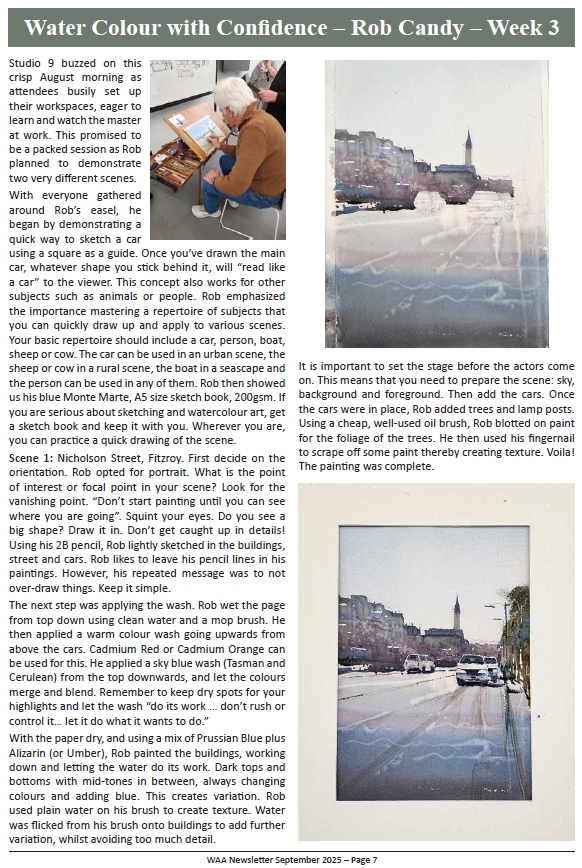 Water Colour with Confidence – Rob Candy – Week 3

Studio 9 buzzed on this crisp August morning as attendees busily set up their workspaces, eager to learn and watch the master at work. This promised to be a packed session as Rob planned to demonstrate two very different scenes.

With everyone gathered around Rob's easel, he began by demonstrating a quick way to sketch a car using a square as a guide. Once you've drawn the main car, whatever shape you stick behind it, will "read like a car" to the viewer. This concept also works for other subjects such as animals or people. Rob emphasized the importance mastering a repertoire of subjects that you can quickly draw up and apply to various scenes. Your basic repertoire should include a car, person, boat, sheep or cow. The car can be used in an urban scene, the sheep or cow in a rural scene, the boat in a seascape and the person can be used in any of them. Rob then showed us his blue Monte Marte, A5 size sketch book, 200gsm. If you are serious about sketching and watercolour art, get a sketch book and keep it with you. Wherever you are, you can practice a quick drawing of the scene.

Scene 1: Nicholson Street, Fitzroy. First decide on the orientation. Rob opted for portrait. What is the point of interest or focal point in your scene? Look for the vanishing point. "Don't start painting until you can see where you are going". Squint your eyes. Do you see a big shape? Draw it in. Don't get caught up in details! Using his 2B pencil, Rob lightly sketched in the buildings, street and cars. Rob likes to leave his pencil lines in his paintings. However, his repeated message was to not over-draw things. Keep it simple.

The next step was applying the wash. Rob wet the page from top down using clean water and a mop brush. He then applied a warm colour wash going upwards from above the cars. Cadmium Red or Cadmium Orange can be used for this. He applied a sky blue wash (Tasman and Cerulean) from the top downwards, and let the colours merge and blend. Remember to keep dry spots for your highlights and let the wash "do its work ... don't rush or control it... let it do what it wants to do."

With the paper dry, and using a mix of Prussian Blue plus Alizarin (or Umber), Rob painted the buildings, working down and letting the water do its work. Dark tops and bottoms with mid-tones in between, always changing colours and adding blue. This creates variation. Rob used plain water on his brush to create texture. Water was flicked from his brush onto buildings to add further variation, whilst avoiding too much detail.

It is important to set the stage before the actors come on. This means that you need to prepare the scene: sky, background and foreground. Then add the cars. Once the cars were in place, Rob added trees and lamp posts. Using a cheap, well-used oil brush, Rob blotted on paint for the foliage of the trees. He then used his fingernail to scrape off some paint thereby creating texture. Voila! The painting was complete.

WAA Newsletter September 2025 – Page 7